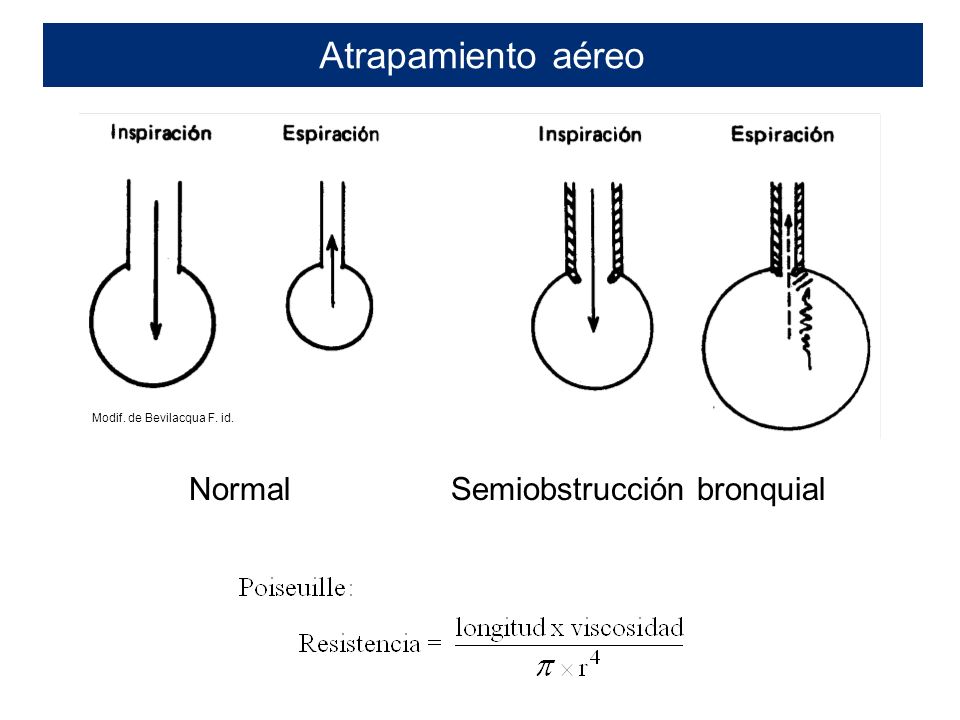 Atrapamiento aéreo

Inspiración Espiración Inspiración Espiración

Modif. de Bevilacqua F. id.

Normal Semiobstrucción bronquial

Poiseuille:

$\text{Resistencia} = \frac{\text{longitud x viscosidad}}{\pi \times r^4}$